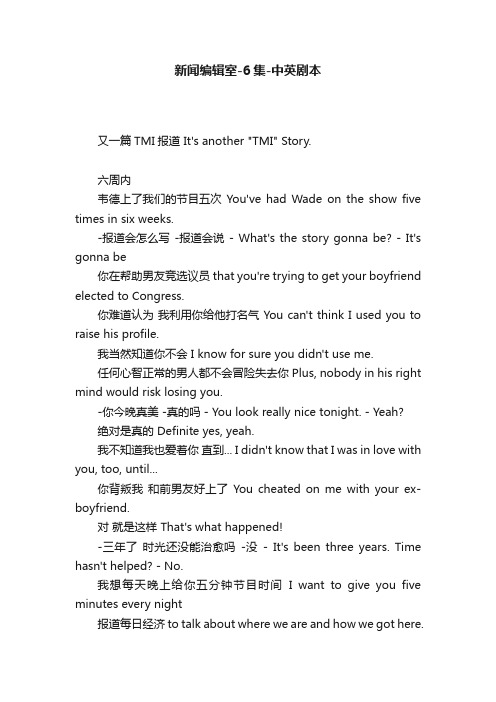 新闻编辑室-6集-中英剧本

又一篇TMI报道 It's another "TMI" Story.

六周内
韦德上了我们的节目五次 You've had Wade on the show five times in six weeks.
-报道会怎么写 -报道会说 - What's the story gonna be? - It's gonna be
你在帮助男友竞选议员 that you're trying to get your boyfriend elected to Congress.
你难道认为 我利用你给他打名气 You can't think I used you to raise his profile.
我当然知道你不会 I know for sure you didn't use me.
任何心智正常的男人都不会冒险失去你 Plus, nobody in his right mind would risk losing you.
-你今晚真美 -真的吗 - You look really nice tonight. - Yeah?
绝对是真的 Definite yes, yeah.
我不知道我也爱着你 直到... I didn't know that I was in love with you, too, until...
你背叛我 和前男友好上了 You cheated on me with your ex-boyfriend.
对 就是这样 That's what happened!
-三年了 时光还没能治愈吗 -没 - It's been three years. Time hasn't helped? - No.
我想每天晚上给你五分钟节目时间 I want to give you five minutes every night
报道每日经济 to talk about where we are and how we got here.